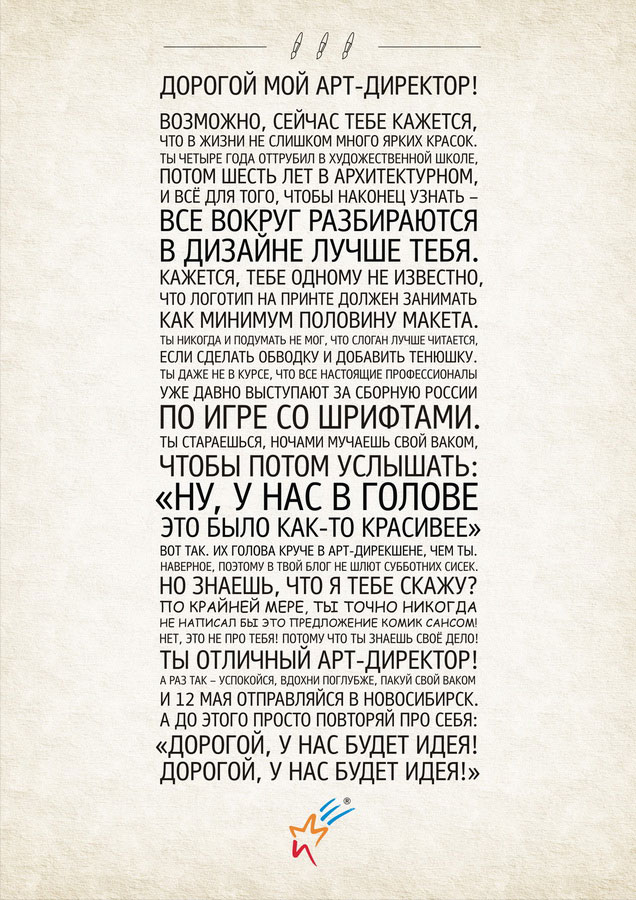 ДОРОГОЙ МОЙ АРТ-ДИРЕКТОР!

ВОЗМОЖНО, СЕЙЧАС ТЕБЕ КАЖЕТСЯ, ЧТО В ЖИЗНИ НЕ СЛИШКОМ МНОГО ЯРКИХ КРАСОК. ТЫ ЧЕТЫРЕ ГОДА ОТТРУБИЛ В ХУДОЖЕСТВЕННОЙ ШКОЛЕ, ПОТОМ ШЕСТЬ ЛЕТ В АРХИТЕКТУРНОМ, И ВСЁ ДЛЯ ТОГО, ЧТОБЫ НАКОНЕЦ УЗНАТЬ – ВСЕ ВОКРУГ РАЗБИРАЮТСЯ В ДИЗАЙНЕ ЛУЧШЕ ТЕБЯ. КАЖЕТСЯ, ТЕБЕ ОДНОМУ НЕ ИЗВЕСТНО, ЧТО ЛОГОТИП НА ПРИНТЕ ДОЛЖЕН ЗАНИМАТЬ КАК МИНИМУМ ПОЛОВИНУ МАКЕТА. ТЫ НИКОГДА И ПОДУМАТЬ НЕ МОГ, ЧТО СЛОГАН ЛУЧШЕ ЧИТАЕТСЯ, ЕСЛИ СДЕЛАТЬ ОБВОДКУ И ДОБАВИТЬ ТЕНЮШКУ. ТЫ ДАЖЕ НЕ В КУРСЕ, ЧТО ВСЕ НАСТОЯЩИЕ ПРОФЕССИОНАЛЫ УЖЕ ДАВНО ВЫСТУПАЮТ ЗА СБОРНУЮ РОССИИ ПО ИГРЕ СО ШРИФТАМИ. ТЫ СТАРАЕШЬСЯ, НОЧАМИ МУЧАЕШЬ СВОЙ ВАКОМ, ЧТОБЫ ПОТОМ УСЛЫШАТЬ: «НУ, У НАС В ГОЛОВЕ ЭТО БЫЛО КАК-ТО КРАСИВЕЕ» ВОТ ТАК. ИХ ГОЛОВА КРУЧЕ В АРТ-ДИРЕКШЕНЕ, ЧЕМ ТЫ. НАВЕРНОЕ, ПОЭТОМУ В ТВОЙ БЛОГ НЕ ШЛЮТ СУББОТНИХ СИСЕК. НО ЗНАЕШЬ, ЧТО Я ТЕБЕ СКАЖУ? ПО КРАЙНЕЙ МЕРЕ, ТЫ ТОЧНО НИКОГДА НЕ НАПИСАЛ БЫ ЭТО ПРЕДЛОЖЕНИЕ КОМИК САНСОМ! НЕТ, ЭТО НЕ ПРО ТЕБЯ! ПОТОМУ ЧТО ТЫ ЗНАЕШЬ СВОЁ ДЕЛО! ТЫ ОТЛИЧНЫЙ АРТ-ДИРЕКТОР! А РАЗ ТАК – УСПОКОЙСЯ, ВДОХНИ ПОГЛУБЖЕ, ПАКУЙ СВОЙ ВАКОМ И 12 МАЯ ОТПРАВЛЯЙСЯ В НОВОСИБИРСК. А ДО ЭТОГО ПРОСТО ПОВТОРЯЙ ПРО СЕБЯ: «ДОРОГОЙ, У НАС БУДЕТ ИДЕЯ! ДОРОГОЙ, У НАС БУДЕТ ИДЕЯ!»